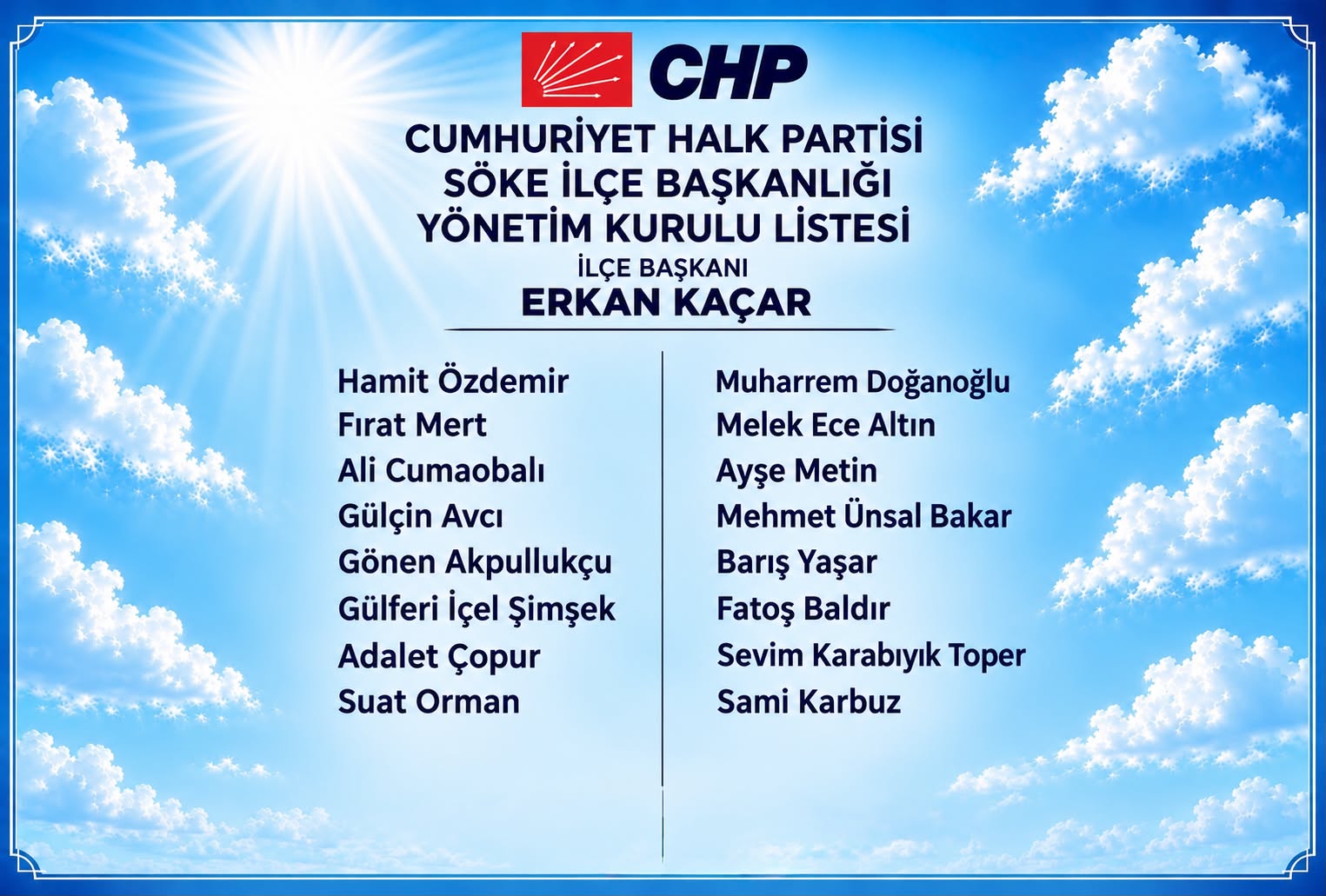 CHP

CUMHURİYET HALK PARTİSİ
SÖKE İLÇE BAŞKANLIĞI
YÖNETİM KURULU LİSTESİ
İLÇE BAŞKANI
ERKAN KAÇAR

Hamit Özdemir
Fırat Mert
Ali Cumaobalı
Gülçin Avcı
Gönen Akpullukçu
Gülferi İçel Şimşek
Adalet Çopur
Suat Orman

Muharrem Doğanoğlu
Melek Ece Altın
Ayşe Metin
Mehmet Ünsal Bakar
Barış Yaşar
Fatoş Baldır
Sevim Karabıyık Toper
Sami Karbuz